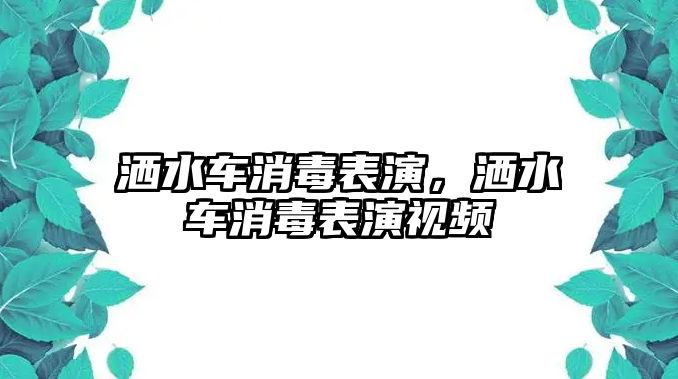 洒水车消毒表演，洒水车消毒表演视频